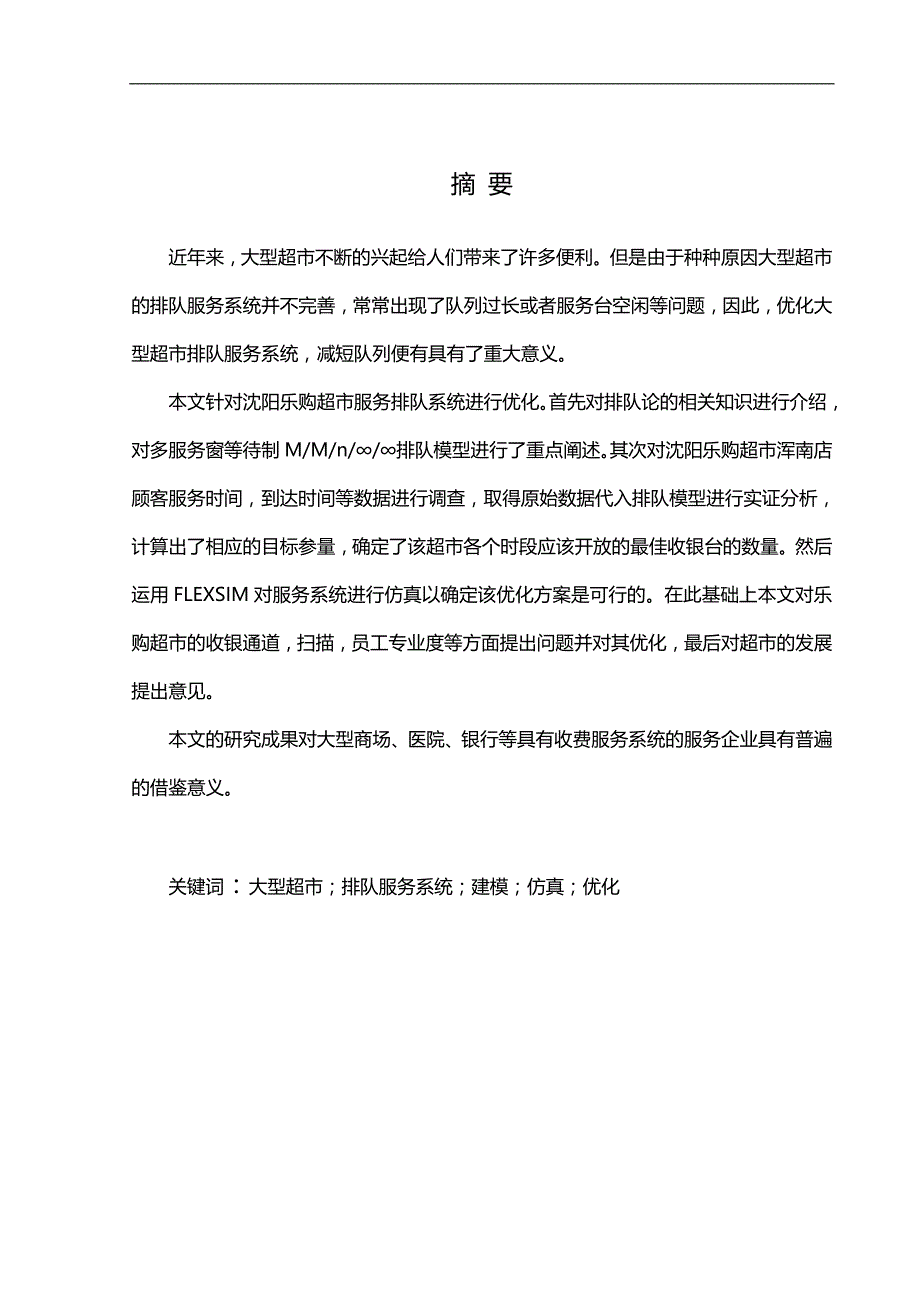 摘 要

近年来，大型超市不断的兴起给人们带来了许多便利。但是由于种种原因大型超市的排队服务系统并不完善，常常出现了队列过长或者服务台空闲等问题，因此，优化大型超市排队服务系统，减短队列便有具有了重大意义。

本文针对沈阳乐购超市服务排队系统进行优化。首先对排队论的相关知识进行介绍，对多服务窗等待制 M/M/n/∞/∞排队模型进行了重点阐述。其次对沈阳乐购超市浑南店顾客服务时间，到达时间等数据进行调查，取得原始数据代入排队模型进行实证分析，计算出了相应的目标参量，确定了该超市各个时段应该开放的最佳收银台的数量。然后运用 FLEXSIM 对服务系统进行仿真以确定该优化方案是可行的。在此基础上本文对乐购超市的收银通道，扫描，员工专业度等方面提出问题并对其优化，最后对超市的发展提出意见。

本文的研究成果对大型商场、医院、银行等具有收费服务系统的服务企业具有普遍的借鉴意义。

关键词：大型超市；排队服务系统；建模；仿真；优化